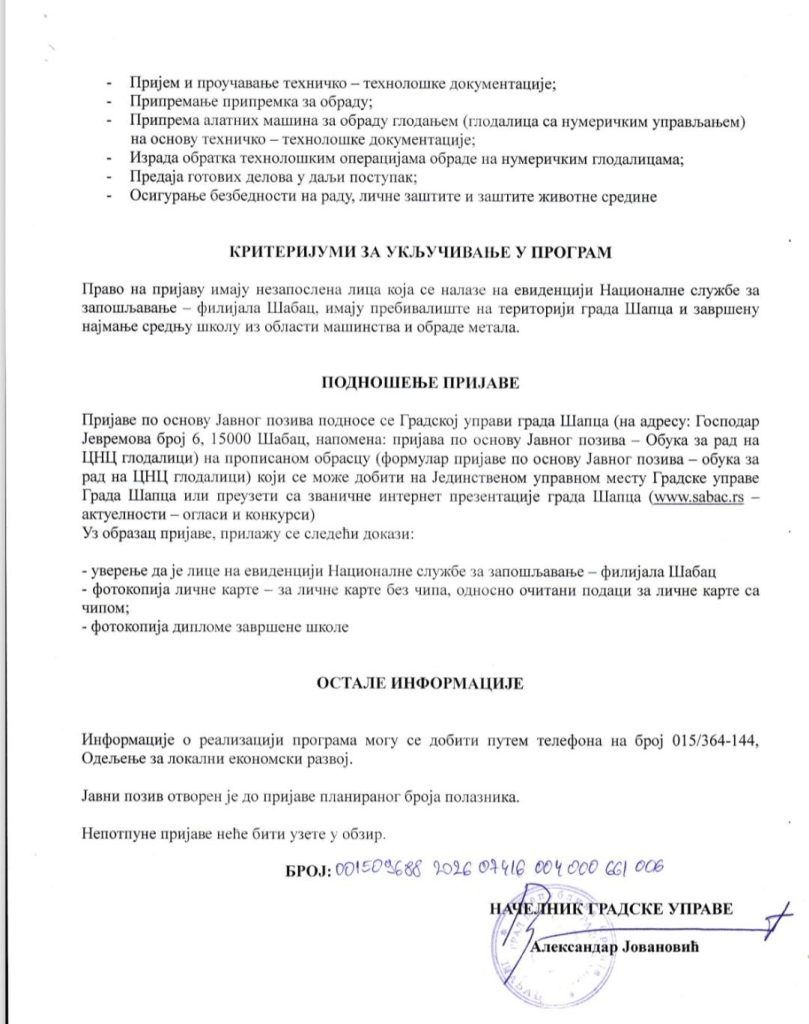 - Пријем и проучавање техничко – технолошке документације;
- Припремање припремка за обраду;
- Припрема алатних машина за обраду глодањем (глодалица са нумеричким управљањем) на основу техничко – технолошке документације;
- Израда обратка технолошким операцијама обраде на нумеричким глодалицама;
- Предаја готових делова у даљи поступак;
- Осигурање безбедности на раду, личне заштите и заштите животне средине

КРИТЕРИЈУМИ ЗА УКЉУЧИВАЊЕ У ПРОГРАМ

Право на пријаву имају незапослена лица која се налазе на евиденцији Националне службе за запошљавање – филијала Шабац, имају пребивалиште на територији града Шапца и завршену најмање средњу школу из области машинства и обраде метала.

ПОДНОШЕЊЕ ПРИЈАВЕ

Пријаве по основу Јавног позива подносе се Градској управи града Шапца (на адресу: Господар Јевремова број 6, 15000 Шабац, напомена: пријава по основу Јавног позива – Обука за рад на ЦНЦ глодалици) на прописаном обрасцу (формулар пријаве по основу Јавног позива – обука за рад на ЦНЦ глодалици) који се може добити на Јединственом управном месту Градске управе Града Шапца или преузети са званичне интернет презентације града Шапца (www.sabac.rs – актуелности – огласи и конкурси)
Уз образац пријаве, прилажу се следећи докази:

- уверење да је лице на евиденцији Националне службе за запошљавање – филијала Шабац
- фотокопија личне карте – за личне карте без чипа, односно очитани подаци за личне карте са чипом;
- фотокопија дипломе завршене школе

ОСТАЛЕ ИНФОРМАЦИЈЕ

Информације о реализацији програма могу се добити путем телефона на број 015/364-144, Одељење за локални економски развој.

Јавни позив отворен је до пријаве планираног броја полазника.

Непотпуне пријаве неће бити узете у обзир.

БРОЈ: 001509688 2026 07416 004 000 661 006

НАЧЕЛНИК ГРАДСКЕ УПРАВЕ

Александар Јовановић